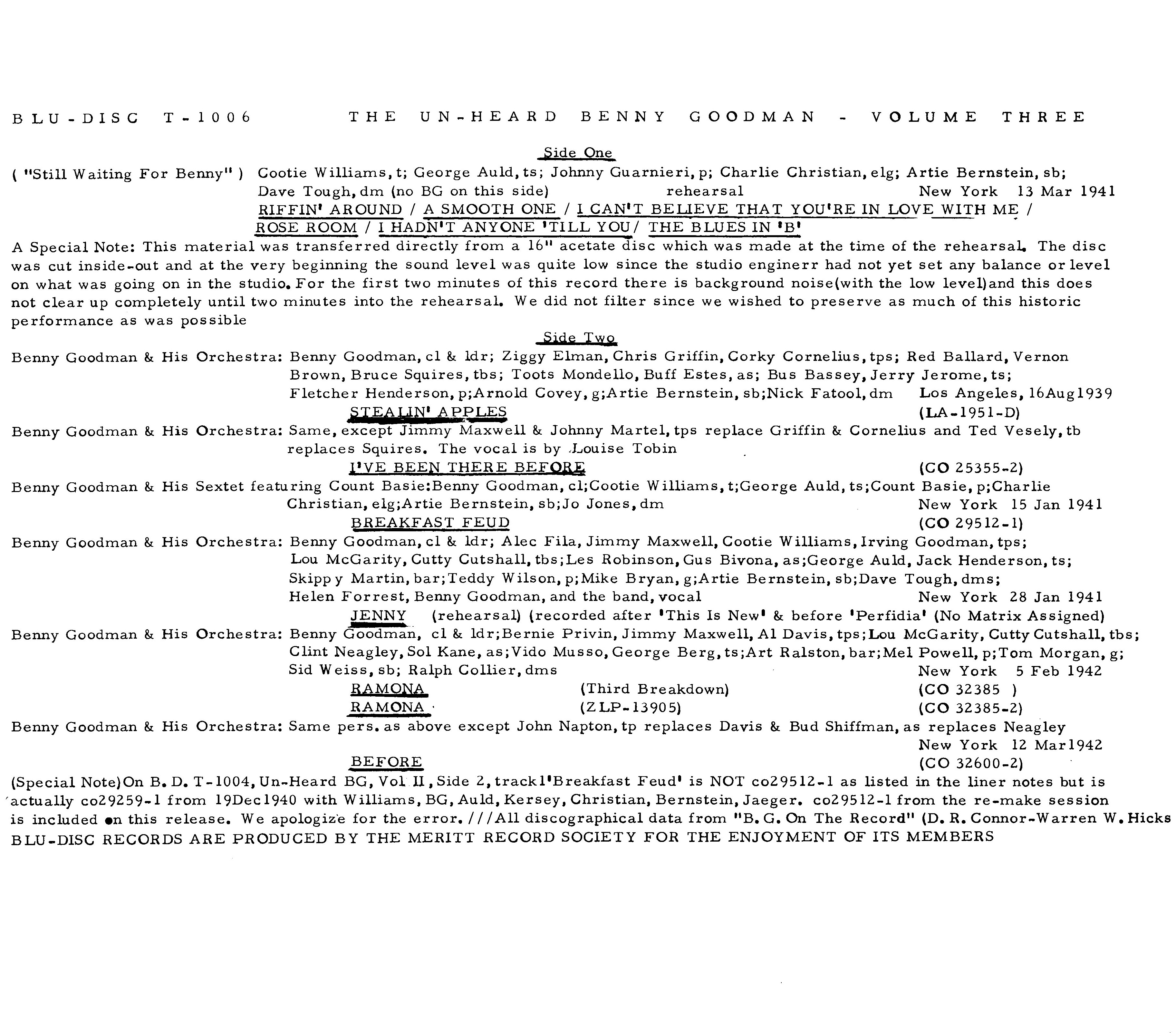 BLU-DISC T-1006 THE UN-HEARD BENNY GOODMAN - VOLUME THREE

Side One

( "Still Waiting For Benny" ) Cootie Williams, t; George Auld, ts; Johnny Guarnieri, p; Charlie Christian, elg; Artie Bernstein, sb; Dave Tough, dm (no BG on this side) rehearsal New York 13 Mar 1941

RIFFIN' AROUND / A SMOOTH ONE / I CAN'T BELIEVE THAT YOU'RE IN LOVE WITH ME / ROSE ROOM / I HADN'T ANYONE 'TILL YOU/ THE BLUES IN 'B'

A Special Note: This material was transferred directly from a 16" acetate disc which was made at the time of the rehearsal. The disc was cut inside-out and at the very beginning the sound level was quite low since the studio enginerr had not yet set any balance or level on what was going on in the studio. For the first two minutes of this record there is background noise(with the low level)and this does not clear up completely until two minutes into the rehearsal. We did not filter since we wished to preserve as much of this historic performance as was possible

Side Two

Benny Goodman & His Orchestra: Benny Goodman, cl & ldr; Ziggy Elman, Chris Griffin, Corky Cornelius, tps; Red Ballard, Vernon Brown, Bruce Squires, tbs; Toots Mondello, Buff Estes, as; Bus Bassey, Jerry Jerome, ts; Fletcher Henderson, p;Arnold Covey, g;Artie Bernstein, sb;Nick Fatool, dm Los Angeles, 16Aug1939

STEALIN' APPLES (LA-1951-D)

Benny Goodman & His Orchestra: Same, except Jimmy Maxwell & Johnny Martel, tps replace Griffin & Cornelius and Ted Vesely, tb replaces Squires. The vocal is by Louise Tobin

I'VE BEEN THERE BEFORE (CO 25355-2)

Benny Goodman & His Sextet featuring Count Basie:Benny Goodman, cl;Cootie Williams, t;George Auld, ts;Count Basie, p;Charlie Christian, elg;Artie Bernstein, sb;Jo Jones, dm New York 15 Jan 1941

BREAKFAST FEUD (CO 29512-1)

Benny Goodman & His Orchestra: Benny Goodman, cl & ldr; Alec Fila, Jimmy Maxwell, Cootie Williams, Irving Goodman, tps; Lou McGarity, Cutty Cutshall, tbs;Les Robinson, Gus Bivona, as;George Auld, Jack Henderson, ts; Skippy Martin, bar;Teddy Wilson, p;Mike Bryan, g;Artie Bernstein, sb;Dave Tough, dms; Helen Forrest, Benny Goodman, and the band, vocal New York 28 Jan 1941

JENNY (rehearsal) (recorded after 'This Is New' & before 'Perfidia' (No Matrix Assigned)

Benny Goodman & His Orchestra: Benny Goodman, cl & ldr;Bernie Privin, Jimmy Maxwell, Al Davis, tps;Lou McGarity, Cutty Cutshall, tbs; Clint Neagley, Sol Kane, as;Vido Musso, George Berg, ts;Art Ralston, bar;Mel Powell, p;Tom Morgan, g; Sid Weiss, sb; Ralph Collier, dms New York 5 Feb 1942

RAMONA (Third Breakdown) (CO 32385 )
RAMONA (ZLP-13905) (CO 32385-2)

Benny Goodman & His Orchestra: Same pers. as above except John Napton, tp replaces Davis & Bud Shiffman, as replaces Neagley New York 12 Mar1942

BEFORE (CO 32600-2)

(Special Note)On B. D. T-1004, Un-Heard BG, Vol II, Side 2, track1'Breakfast Feud' is NOT co29512-1 as listed in the liner notes but is actually co29259-1 from 19Dec1940 with Williams, BG, Auld, Kersey, Christian, Bernstein, Jaeger. co29512-1 from the re-make session is included on this release. We apologize for the error. ///All discographical data from "B. G. On The Record" (D. R. Connor-Warren W. Hicks
BLU-DISC RECORDS ARE PRODUCED BY THE MERITT RECORD SOCIETY FOR THE ENJOYMENT OF ITS MEMBERS